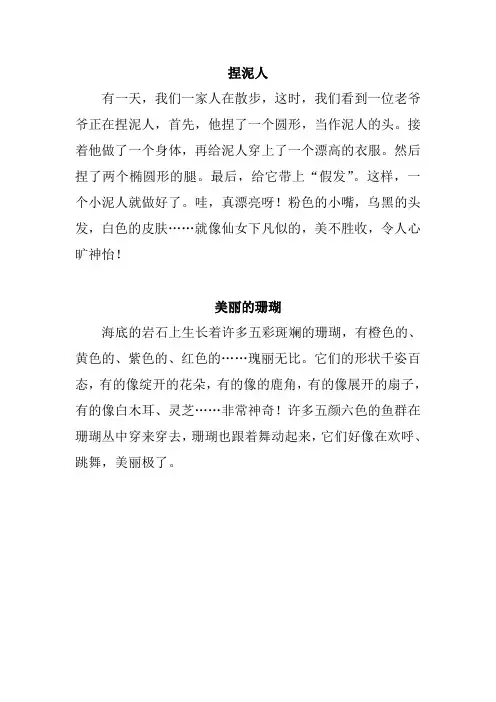 捏泥人

有一天，我们一家人在散步，这时，我们看到一位老爷爷正在捏泥人，首先，他捏了一个圆形，当作泥人的头。接着他做了一个身体，再给泥人穿上了一个漂高的衣服。然后捏了两个椭圆形的腿。最后，给它带上“假发”。这样，一个小泥人就做好了。哇，真漂亮呀！粉色的小嘴，乌黑的头发，白色的皮肤……就像仙女下凡似的，美不胜收，令人心旷神怡！

美丽的珊瑚

海底的岩石上生长着许多五彩斑斓的珊瑚，有橙色的、黄色的、紫色的、红色的……瑰丽无比。它们的形状千姿百态，有的像绽开的花朵，有的像的鹿角，有的像展开的扇子，有的像白木耳、灵芝……非常神奇！许多五颜六色的鱼群在珊瑚丛中穿来穿去，珊瑚也跟着舞动起来，它们好像在欢呼、跳舞，美丽极了。